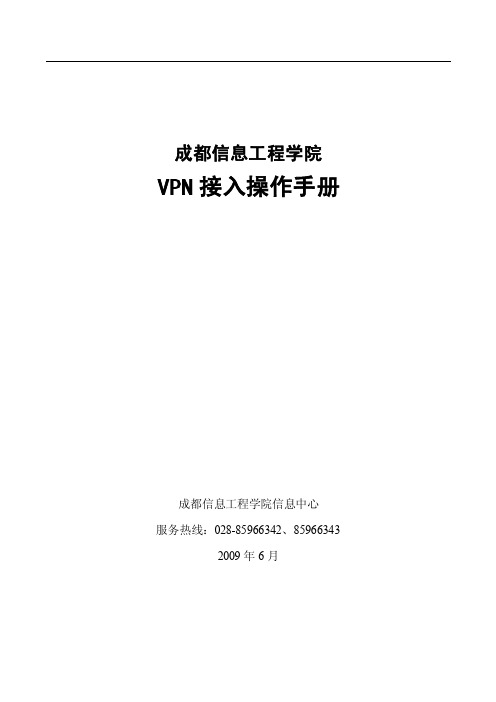 成都信息工程学院

VPN 接入操作手册

成都信息工程学院信息中心

服务热线：028-85966342、85966343

2009 年 6 月